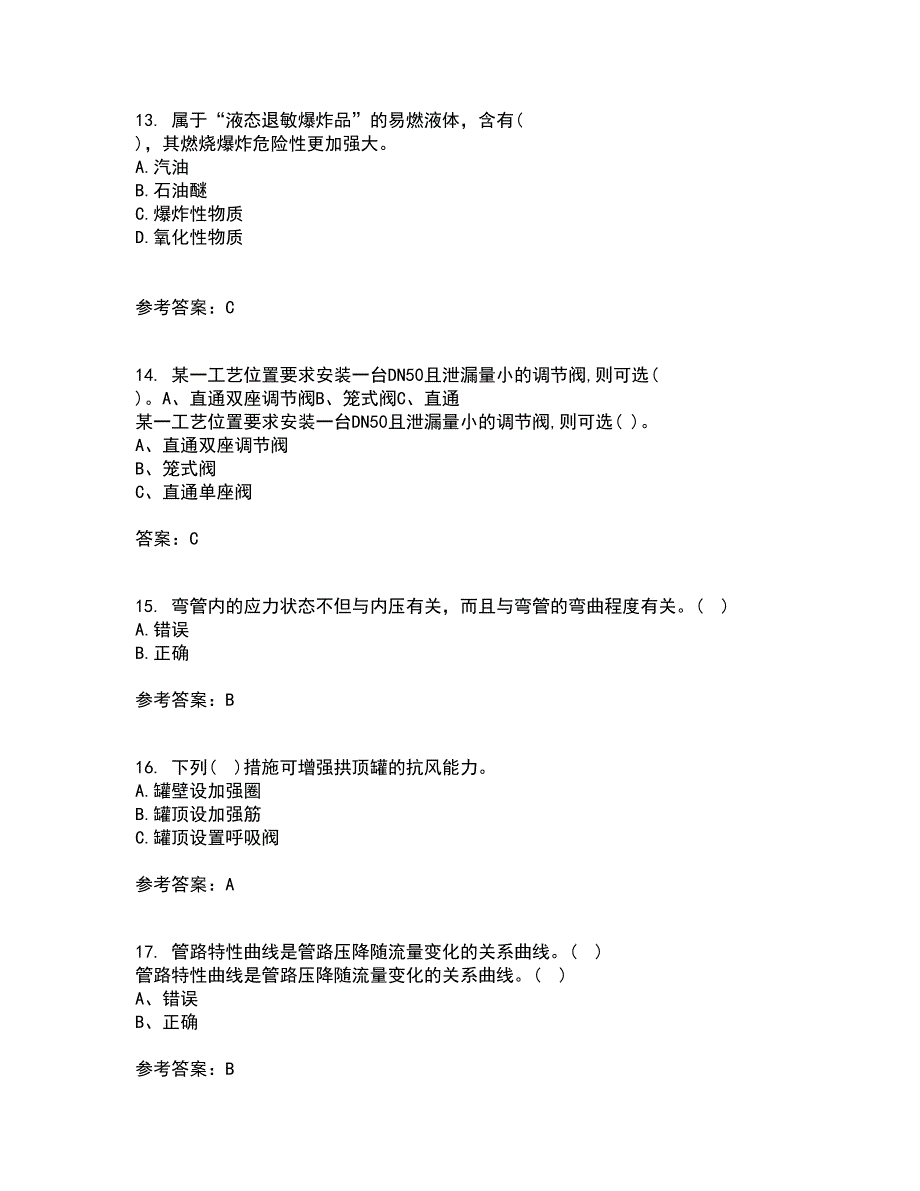 13. 属于“液态退敏爆炸品”的易燃液体，含有( )，其燃烧爆炸危险性更加强大。
A.汽油
B.石油醚
C.爆炸性物质
D.氧化性物质

参考答案：C

14. 某一工艺位置要求安装一台DN50且泄漏量小的调节阀,则可选( )。A、直通双座调节阀B、笼式阀C、直通
某一工艺位置要求安装一台DN50且泄漏量小的调节阀,则可选( )。
A、直通双座调节阀
B、笼式阀
C、直通单座阀

答案：C

15. 弯管内的应力状态不但与内压有关，而且与弯管的弯曲程度有关。( )
A.错误
B.正确

参考答案：B

16. 下列( )措施可增强拱顶罐的抗风能力。
A.罐壁设加强圈
B.罐顶设加强筋
C.罐顶设置呼吸阀

参考答案：A

17. 管路特性曲线是管路压降随流量变化的关系曲线。( )
管路特性曲线是管路压降随流量变化的关系曲线。( )
A、错误
B、正确

参考答案：B